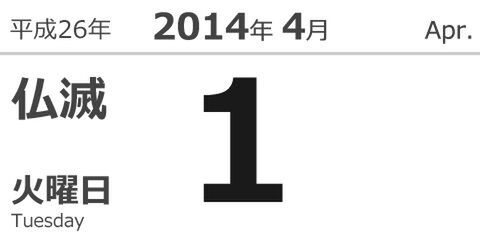 平成26年 2014年 4月 Apr.

仏滅

1

火曜日
Tuesday